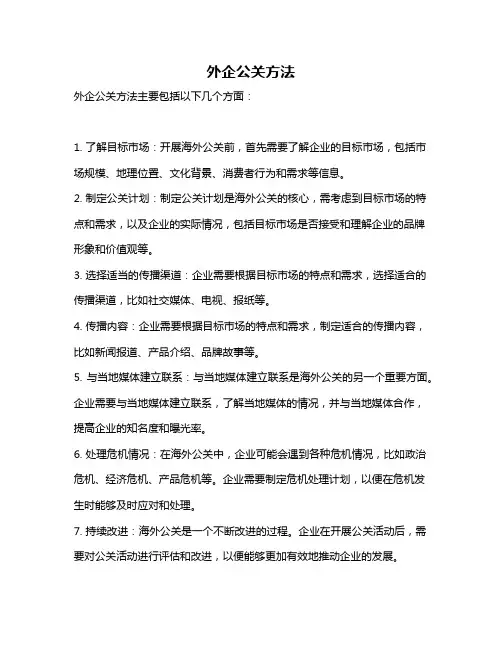 外企公关方法

外企公关方法主要包括以下几个方面：

1. 了解目标市场：开展海外公关前，首先需要了解企业的目标市场，包括市场规模、地理位置、文化背景、消费者行为和需求等信息。

2. 制定公关计划：制定公关计划是海外公关的核心，需考虑到目标市场的特点和需求，以及企业的实际情况，包括目标市场是否接受和理解企业的品牌形象和价值观等。

3. 选择适当的传播渠道：企业需要根据目标市场的特点和需求，选择适合的传播渠道，比如社交媒体、电视、报纸等。

4. 传播内容：企业需要根据目标市场的特点和需求，制定适合的传播内容，比如新闻报道、产品介绍、品牌故事等。

5. 与当地媒体建立联系：与当地媒体建立联系是海外公关的另一个重要方面。企业需要与当地媒体建立联系，了解当地媒体的情况，并与当地媒体合作，提高企业的知名度和曝光率。

6. 处理危机情况：在海外公关中，企业可能会遇到各种危机情况，比如政治危机、经济危机、产品危机等。企业需要制定危机处理计划，以便在危机发生时能够及时应对和处理。

7. 持续改进：海外公关是一个不断改进的过程。企业在开展公关活动后，需要对公关活动进行评估和改进，以便能够更加有效地推动企业的发展。